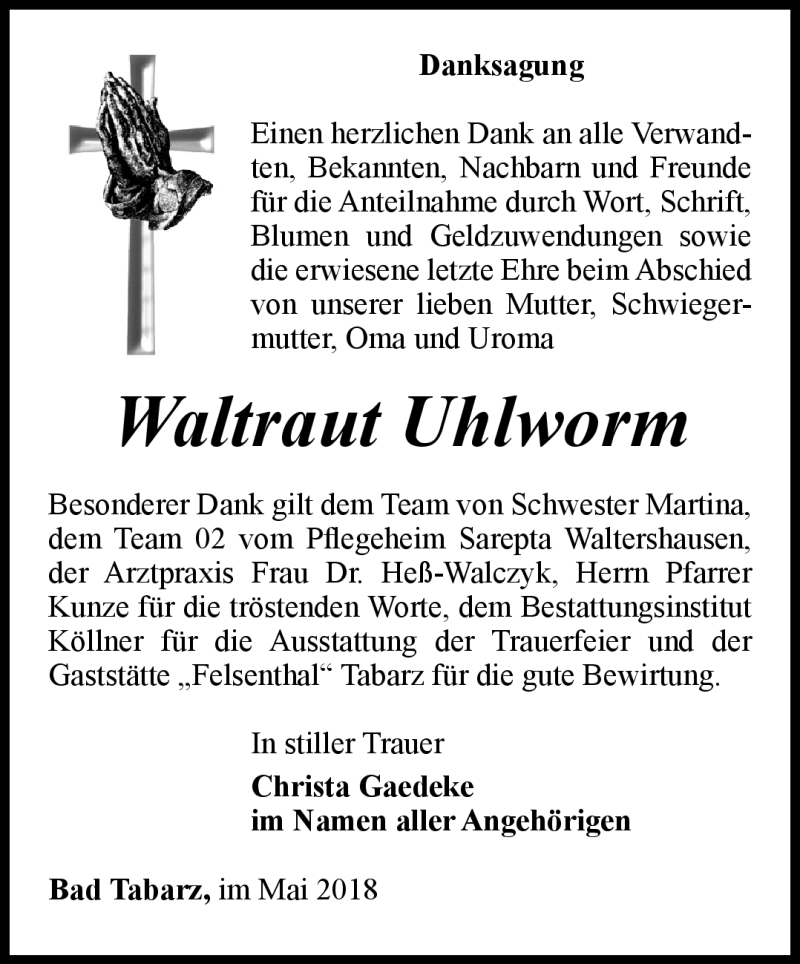 Danksagung

Einen herzlichen Dank an alle Verwandten, Bekannten, Nachbarn und Freunde für die Anteilnahme durch Wort, Schrift, Blumen und Geldzuwendungen sowie die erwiesene letzte Ehre beim Abschied von unserer lieben Mutter, Schwiegermutter, Oma und Uroma

Waltraut Uhlworm

Besonderer Dank gilt dem Team von Schwester Martina, dem Team 02 vom Pflegeheim Sarepta Waltershausen, der Arztpraxis Frau Dr. Heß-Walczyk, Herrn Pfarrer Kunze für die tröstenden Worte, dem Bestattungsinstitut Köllner für die Ausstattung der Trauerfeier und der Gaststätte „Felsenthal“ Tabarz für die gute Bewirtung.

In stiller Trauer
Christa Gaedeke
im Namen aller Angehörigen

Bad Tabarz, im Mai 2018